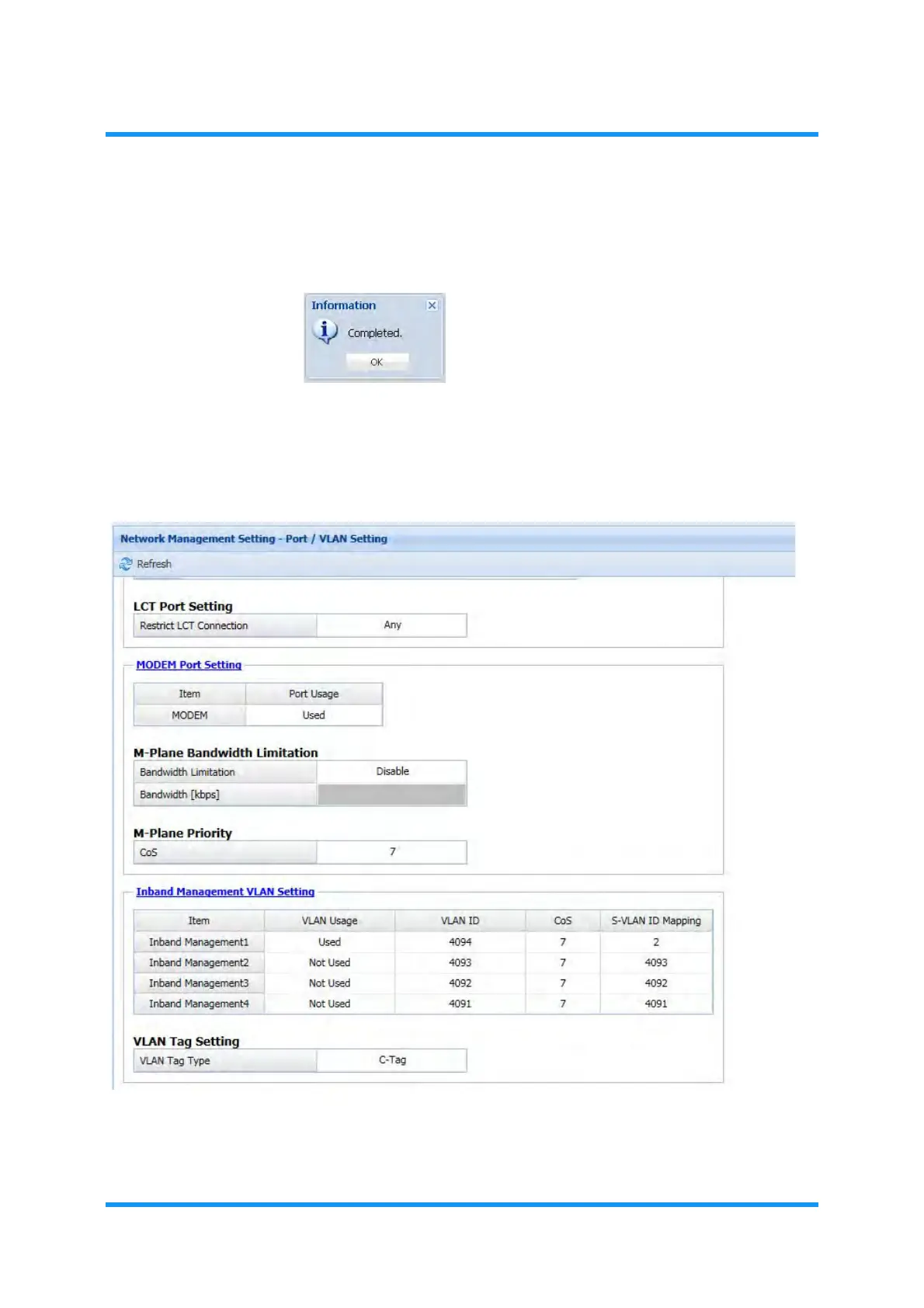 Information

Completed.

OK

Network Management Setting - Port / VLAN Setting

Refresh

LCT Port Setting

| Restrict LCT Connection | Any |
|---|---|

MODEM Port Setting

| Item | Port Usage |
|---|---|
| MODEM | Used |

M-Plane Bandwidth Limitation

| Bandwidth Limitation | Disable |
|---|---|
| Bandwidth [kbps] | |

M-Plane Priority

| CoS | 7 |
|---|---|

Inband Management VLAN Setting

| Item | VLAN Usage | VLAN ID | CoS | S-VLAN ID Mapping |
|---|---|---|---|---|
| Inband Management1 | Used | 4094 | 7 | 2 |
| Inband Management2 | Not Used | 4093 | 7 | 4093 |
| Inband Management3 | Not Used | 4092 | 7 | 4092 |
| Inband Management4 | Not Used | 4091 | 7 | 4091 |

VLAN Tag Setting

| VLAN Tag Type | C-Tag |
|---|---|